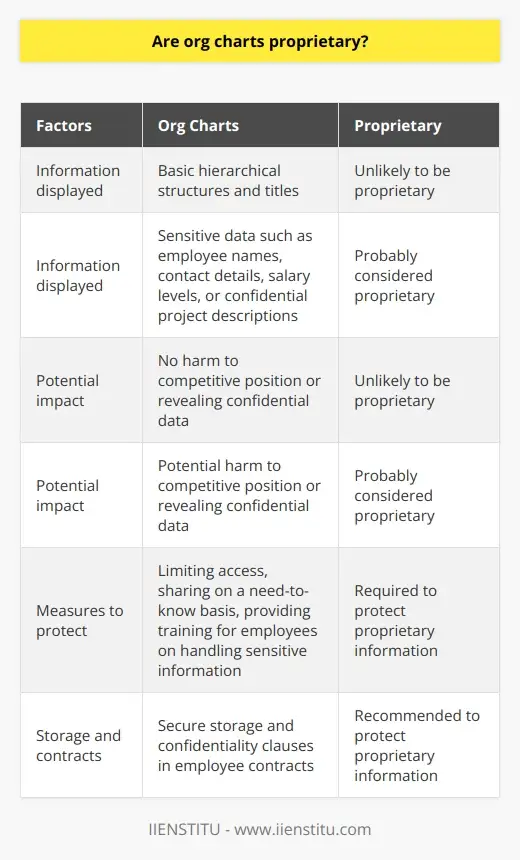 Are org charts proprietary?

| Factors | Org Charts | Proprietary |
|---|---|---|
| Information displayed | Basic hierarchical structures and titles | Unlikely to be proprietary |
| Information displayed | Sensitive data such as employee names, contact details, salary levels, or confidential project descriptions | Probably considered proprietary |
| Potential impact | No harm to competitive position or revealing confidential data | Unlikely to be proprietary |
| Potential impact | Potential harm to competitive position or revealing confidential data | Probably considered proprietary |
| Measures to protect | Limiting access, sharing on a need-to-know basis, providing training for employees on handling sensitive information | Required to protect proprietary information |
| Storage and contracts | Secure storage and confidentiality clauses in employee contracts | Recommended to protect proprietary information |

IIENSTITU - www.iienstitu.com